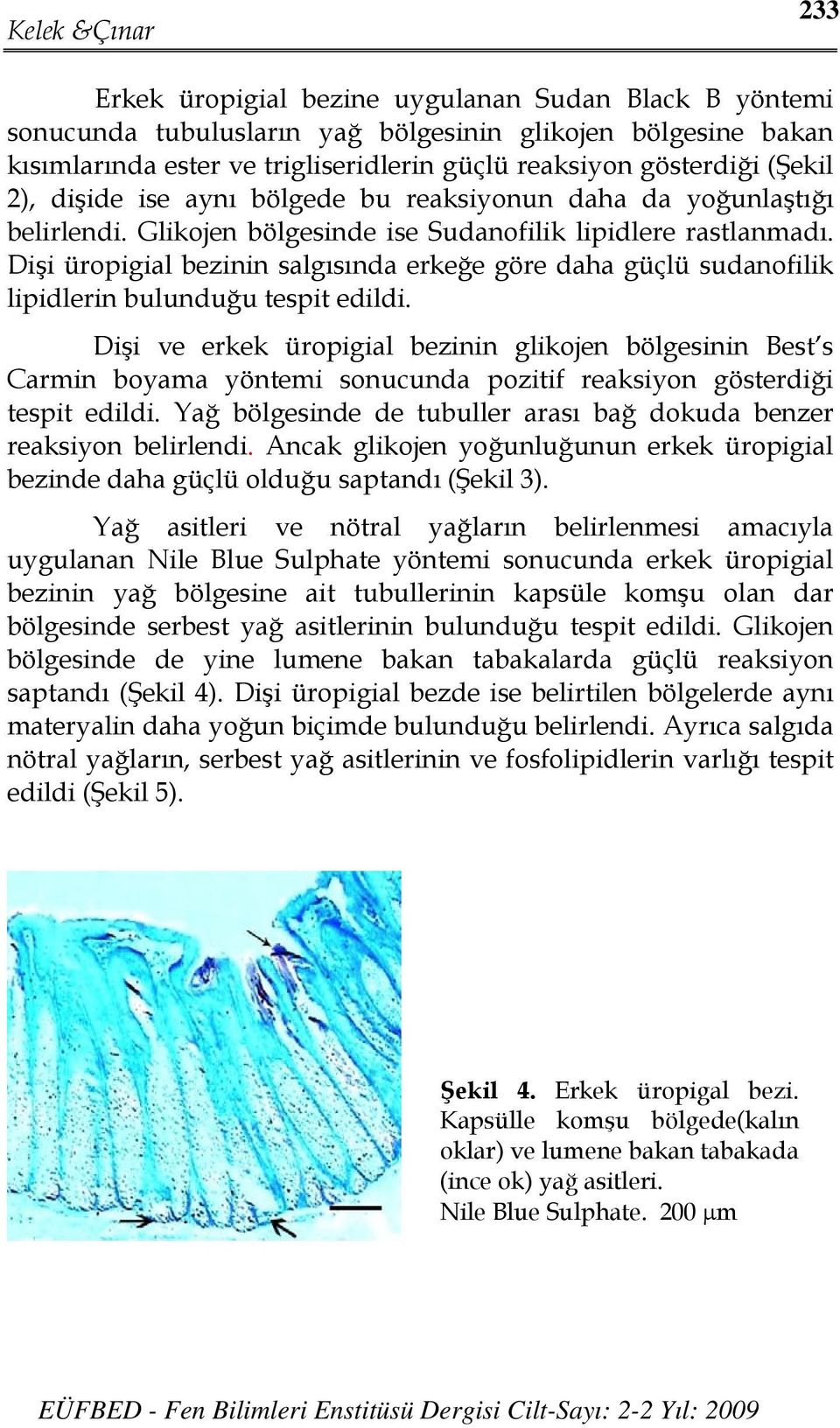 Kelek &Çınar

233

Erkek üropigial bezine uygulanan Sudan Black B yöntemi sonucunda tubulusların yağ bölgesinin glikojen bölgesine bakan kısımlarında ester ve trigliseridlerin güçlü reaksiyon gösterdiği (Şekil 2), dişide ise aynı bölgede bu reaksiyonun daha da yoğunlaştığı belirlendi. Glikojen bölgesinde ise Sudanofilik lipidlere rastlanmadı. Dişi üropigial bezinin salgısında erkeğe göre daha güçlü sudanofilik lipidlerin bulunduğu tespit edildi.

Dişi ve erkek üropigial bezinin glikojen bölgesinin Best's Carmin boyama yöntemi sonucunda pozitif reaksiyon gösterdiği tespit edildi. Yağ bölgesinde de tubuller arası bağ dokuda benzer reaksiyon belirlendi. Ancak glikojen yoğunluğunun erkek üropigial bezinde daha güçlü olduğu saptandı (Şekil 3).

Yağ asitleri ve nötral yağların belirlenmesi amacıyla uygulanan Nile Blue Sulphate yöntemi sonucunda erkek üropigial bezinin yağ bölgesine ait tubullerinin kapsüle komşu olan dar bölgesinde serbest yağ asitlerinin bulunduğu tespit edildi. Glikojen bölgesinde de yine lumene bakan tabakalarda güçlü reaksiyon saptandı (Şekil 4). Dişi üropigial bezde ise belirtilen bölgelerde aynı materyalin daha yoğun biçimde bulunduğu belirlendi. Ayrıca salgıda nötral yağların, serbest yağ asitlerinin ve fosfolipidlerin varlığı tespit edildi (Şekil 5).

Şekil 4. Erkek üropigal bezi. Kapsülle komşu bölgede(kalın oklar) ve lumene bakan tabakada (ince ok) yağ asitleri.
Nile Blue Sulphate. 200 μm

EÜFBED - Fen Bilimleri Enstitüsü Dergisi Cilt-Sayı: 2-2 Yıl: 2009